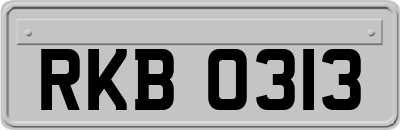 RKB 0313